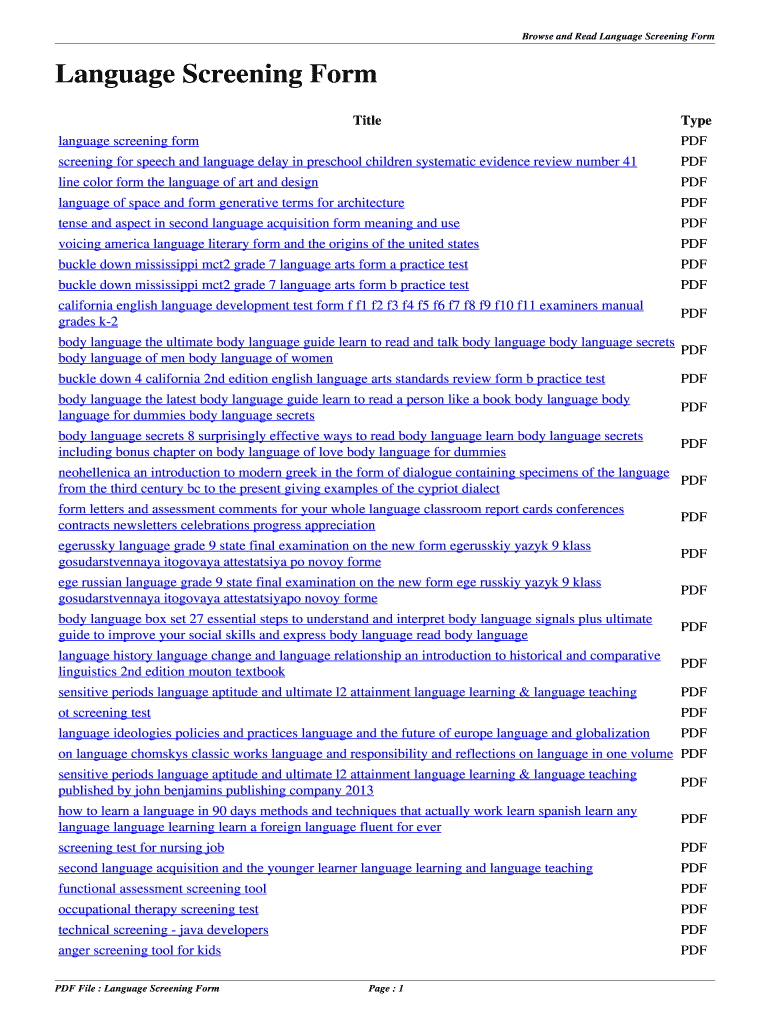 Browse and Read Language Screening Form

Language Screening Form

| Title | Type |
|---|---|
| language screening form | PDF |
| screening for speech and language delay in preschool children systematic evidence review number 41 | PDF |
| line color form the language of art and design | PDF |
| language of space and form generative terms for architecture | PDF |
| tense and aspect in second language acquisition form meaning and use | PDF |
| voicing america language literary form and the origins of the united states | PDF |
| buckle down mississippi mct2 grade 7 language arts form a practice test | PDF |
| buckle down mississippi mct2 grade 7 language arts form b practice test | PDF |
| california english language development test form f f1 f2 f3 f4 f5 f6 f7 f8 f9 f10 f11 examiners manual grades k-2 | PDF |
| body language the ultimate body language guide learn to read and talk body language body language secrets body language of men body language of women | PDF |
| buckle down 4 california 2nd edition english language arts standards review form b practice test | PDF |
| body language the latest body language guide learn to read a person like a book body language body language for dummies body language secrets | PDF |
| body language secrets 8 surprisingly effective ways to read body language learn body language secrets including bonus chapter on body language of love body language for dummies | PDF |
| neohellenica an introduction to modern greek in the form of dialogue containing specimens of the language from the third century bc to the present giving examples of the cypriot dialect | PDF |
| form letters and assessment comments for your whole language classroom report cards conferences contracts newsletters celebrations progress appreciation | PDF |
| egerussky language grade 9 state final examination on the new form egerusskiy yazyk 9 klass gosudarstvennaya itogovaya attestatsiya po novoy forme | PDF |
| ege russian language grade 9 state final examination on the new form ege russkiy yazyk 9 klass gosudarstvennaya itogovaya attestatsiyapo novoy forme | PDF |
| body language box set 27 essential steps to understand and interpret body language signals plus ultimate guide to improve your social skills and express body language read body language | PDF |
| language history language change and language relationship an introduction to historical and comparative linguistics 2nd edition mouton textbook | PDF |
| sensitive periods language aptitude and ultimate l2 attainment language learning & language teaching | PDF |
| ot screening test | PDF |
| language ideologies policies and practices language and the future of europe language and globalization | PDF |
| on language chomskys classic works language and responsibility and reflections on language in one volume | PDF |
| sensitive periods language aptitude and ultimate l2 attainment language learning & language teaching published by john benjamins publishing company 2013 | PDF |
| how to learn a language in 90 days methods and techniques that actually work learn spanish learn any language language learning learn a foreign language fluent for ever | PDF |
| screening test for nursing job | PDF |
| second language acquisition and the younger learner language learning and language teaching | PDF |
| functional assessment screening tool | PDF |
| occupational therapy screening test | PDF |
| technical screening - java developers | PDF |
| anger screening tool for kids | PDF |

PDF File : Language Screening Form

Page : 1